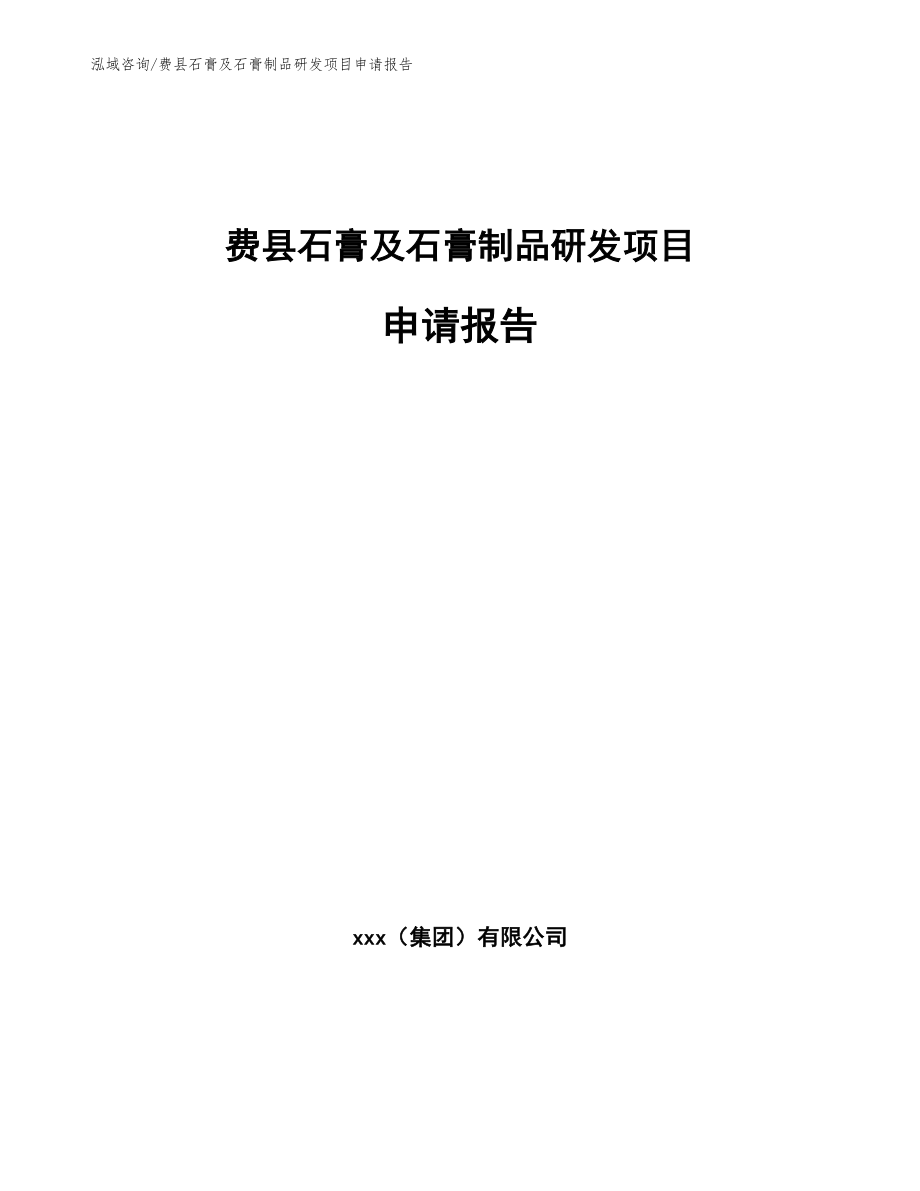 泓域咨询/费县石膏及石膏制品研发项目申请报告

费县石膏及石膏制品研发项目

申请报告

xxx（集团）有限公司